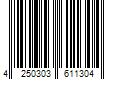 4 250303 611304